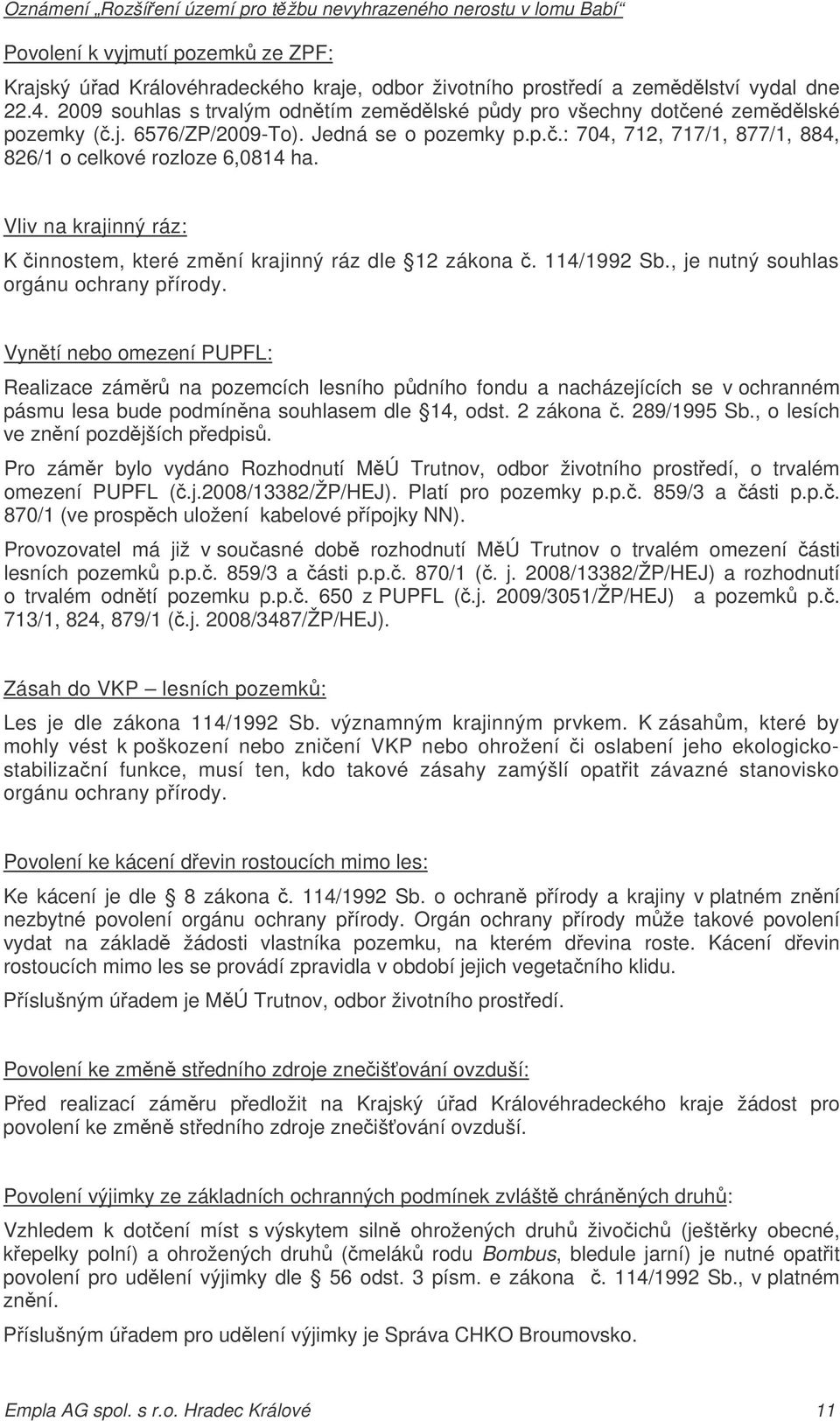 Oznámení „Rozšíření území pro těžbu nevyhrazeného nerostu v lomu Babí“

Povolení k vyjmutí pozemků ze ZPF:

Krajský úřad Královéhradeckého kraje, odbor životního prostředí a zemědělství vydal dne 22.4. 2009 souhlas s trvalým odnětím zemědělské půdy pro všechny dotčené zemědělské pozemky (č.j. 6576/ZP/2009-To). Jedná se o pozemky p.p.č.: 704, 712, 717/1, 877/1, 884, 826/1 o celkové rozloze 6,0814 ha.

Vliv na krajinný ráz:

K činnostem, které změní krajinný ráz dle 12 zákona č. 114/1992 Sb., je nutný souhlas orgánu ochrany přírody.

Vynětí nebo omezení PUPFL:

Realizace záměrů na pozemcích lesního půdního fondu a nacházejících se v ochranném pásmu lesa bude podmíněna souhlasem dle 14, odst. 2 zákona č. 289/1995 Sb., o lesích ve znění pozdějších předpisů.

Pro záměr bylo vydáno Rozhodnutí MěÚ Trutnov, odbor životního prostředí, o trvalém omezení PUPFL (č.j.2008/13382/ŽP/HEJ). Platí pro pozemky p.p.č. 859/3 a části p.p.č. 870/1 (ve prospěch uložení kabelové přípojky NN).

Provozovatel má již v současné době rozhodnutí MěÚ Trutnov o trvalém omezení části lesních pozemků p.p.č. 859/3 a části p.p.č. 870/1 (č. j. 2008/13382/ŽP/HEJ) a rozhodnutí o trvalém odnětí pozemku p.p.č. 650 z PUPFL (č.j. 2009/3051/ŽP/HEJ) a pozemků p.č. 713/1, 824, 879/1 (č.j. 2008/3487/ŽP/HEJ).

Zásah do VKP – lesních pozemků:

Les je dle zákona 114/1992 Sb. významným krajinným prvkem. K zásahům, které by mohly vést k poškození nebo zničení VKP nebo ohrožení či oslabení jeho ekologicko-stabilizační funkce, musí ten, kdo takové zásahy zamýšlí opatřit závazné stanovisko orgánu ochrany přírody.

Povolení ke kácení dřevin rostoucích mimo les:

Ke kácení je dle 8 zákona č. 114/1992 Sb. o ochraně přírody a krajiny v platném znění nezbytné povolení orgánu ochrany přírody. Orgán ochrany přírody může takové povolení vydat na základě žádosti vlastníka pozemku, na kterém dřevina roste. Kácení dřevin rostoucích mimo les se provádí zpravidla v období jejich vegetačního klidu.

Příslušným úřadem je MěÚ Trutnov, odbor životního prostředí.

Povolení ke změně středního zdroje znečišťování ovzduší:

Před realizací záměru předložit na Krajský úřad Královéhradeckého kraje žádost pro povolení ke změně středního zdroje znečišťování ovzduší.

Povolení výjimky ze základních ochranných podmínek zvláště chráněných druhů:

Vzhledem k dotčení míst s výskytem silně ohrožených druhů živočichů (ještěrky obecné, křepelky polní) a ohrožených druhů (čmeláků rodu Bombus, bledule jarní) je nutné opatřit povolení pro udělení výjimky dle 56 odst. 3 písm. e zákona č. 114/1992 Sb., v platném znění.

Příslušným úřadem pro udělení výjimky je Správa CHKO Broumovsko.

Empla AG spol. s r.o. Hradec Králové 11